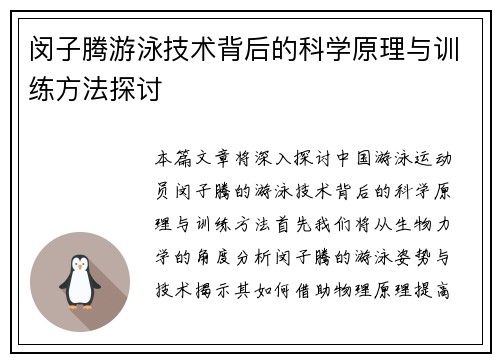 闵子腾游泳技术背后的科学原理与训练方法探讨

本篇文章将深入探讨中国游泳运动员闵子腾的游泳技术背后的科学原理与训练方法首先我们将从生物力学的角度分析闵子腾的游泳姿势与技术揭示其如何借助物理原理提高